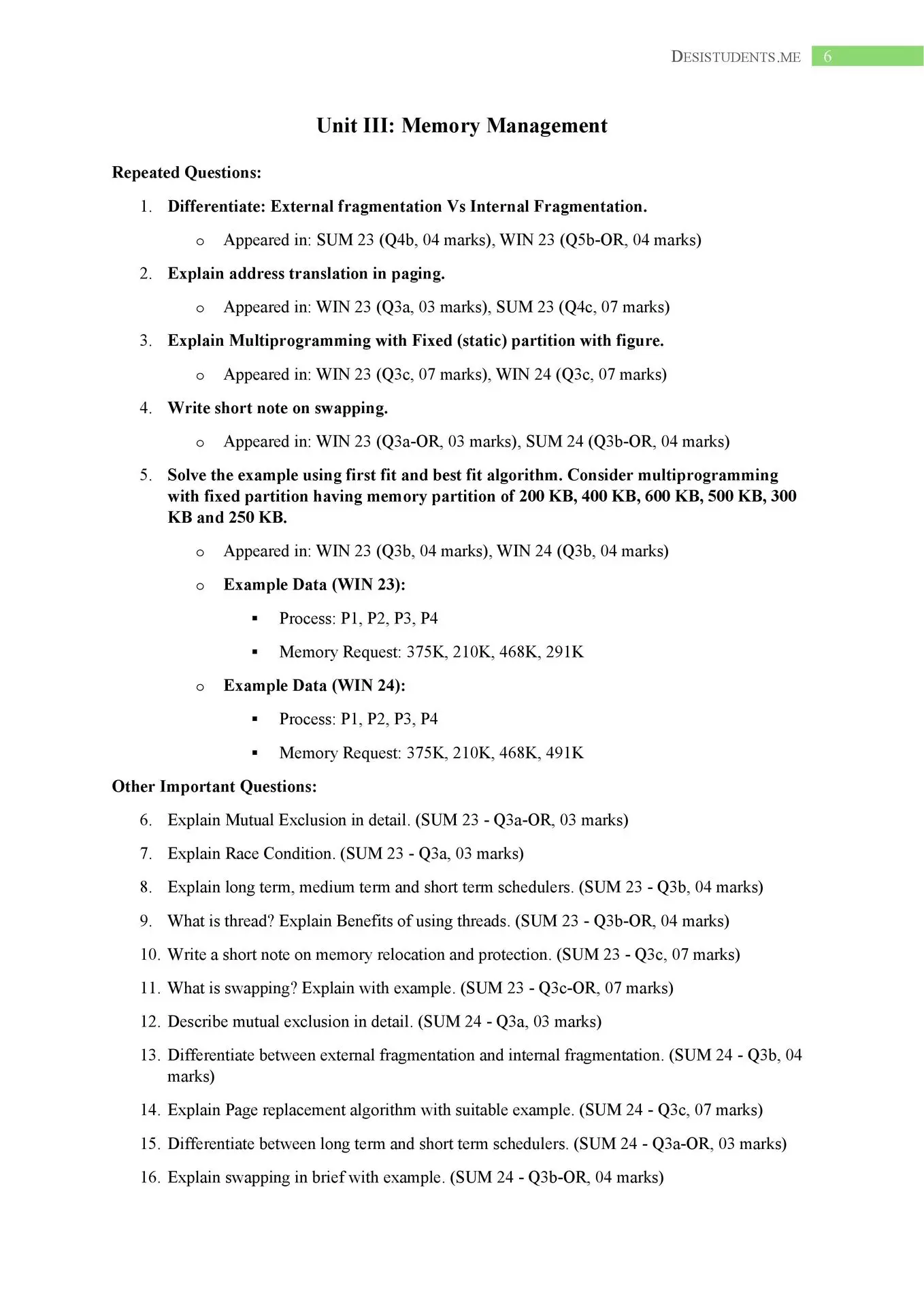 DESISTUDENTS.ME 6

Unit III: Memory Management

Repeated Questions:

1. Differentiate: External fragmentation Vs Internal Fragmentation.

o Appeared in: SUM 23 (Q4b, 04 marks), WIN 23 (Q5b-OR, 04 marks)

2. Explain address translation in paging.

o Appeared in: WIN 23 (Q3a, 03 marks), SUM 23 (Q4c, 07 marks)

3. Explain Multiprogramming with Fixed (static) partition with figure.

o Appeared in: WIN 23 (Q3c, 07 marks), WIN 24 (Q3c, 07 marks)

4. Write short note on swapping.

o Appeared in: WIN 23 (Q3a-OR, 03 marks), SUM 24 (Q3b-OR, 04 marks)

5. Solve the example using first fit and best fit algorithm. Consider multiprogramming with fixed partition having memory partition of 200 KB, 400 KB, 600 KB, 500 KB, 300 KB and 250 KB.

o Appeared in: WIN 23 (Q3b, 04 marks), WIN 24 (Q3b, 04 marks)

o Example Data (WIN 23):

▪ Process: P1, P2, P3, P4

▪ Memory Request: 375K, 210K, 468K, 291K

o Example Data (WIN 24):

▪ Process: P1, P2, P3, P4

▪ Memory Request: 375K, 210K, 468K, 491K

Other Important Questions:

6. Explain Mutual Exclusion in detail. (SUM 23 - Q3a-OR, 03 marks)

7. Explain Race Condition. (SUM 23 - Q3a, 03 marks)

8. Explain long term, medium term and short term schedulers. (SUM 23 - Q3b, 04 marks)

9. What is thread? Explain Benefits of using threads. (SUM 23 - Q3b-OR, 04 marks)

10. Write a short note on memory relocation and protection. (SUM 23 - Q3c, 07 marks)

11. What is swapping? Explain with example. (SUM 23 - Q3c-OR, 07 marks)

12. Describe mutual exclusion in detail. (SUM 24 - Q3a, 03 marks)

13. Differentiate between external fragmentation and internal fragmentation. (SUM 24 - Q3b, 04 marks)

14. Explain Page replacement algorithm with suitable example. (SUM 24 - Q3c, 07 marks)

15. Differentiate between long term and short term schedulers. (SUM 24 - Q3a-OR, 03 marks)

16. Explain swapping in brief with example. (SUM 24 - Q3b-OR, 04 marks)